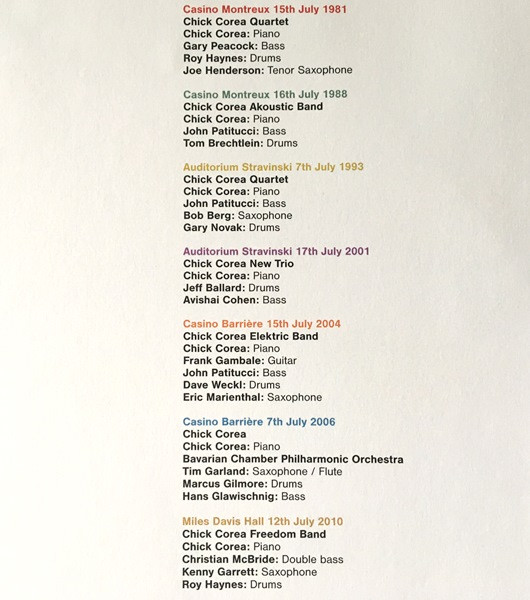 Casino Montreux 15th July 1981
Chick Corea Quartet
Chick Corea: Piano
Gary Peacock: Bass
Roy Haynes: Drums
Joe Henderson: Tenor Saxophone

Casino Montreux 16th July 1988
Chick Corea Akoustic Band
Chick Corea: Piano
John Patitucci: Bass
Tom Brechtlein: Drums

Auditorium Stravinski 7th July 1993
Chick Corea Quartet
Chick Corea: Piano
John Patitucci: Bass
Bob Berg: Saxophone
Gary Novak: Drums

Auditorium Stravinski 17th July 2001
Chick Corea New Trio
Chick Corea: Piano
Jeff Ballard: Drums
Avishai Cohen: Bass

Casino Barrière 15th July 2004
Chick Corea Elektric Band
Chick Corea: Piano
Frank Gambale: Guitar
John Patitucci: Bass
Dave Weckl: Drums
Eric Marienthal: Saxophone

Casino Barrière 7th July 2006
Chick Corea
Chick Corea: Piano
Bavarian Chamber Philharmonic Orchestra
Tim Garland: Saxophone / Flute
Marcus Gilmore: Drums
Hans Glawischnig: Bass

Miles Davis Hall 12th July 2010
Chick Corea Freedom Band
Chick Corea: Piano
Christian McBride: Double bass
Kenny Garrett: Saxophone
Roy Haynes: Drums